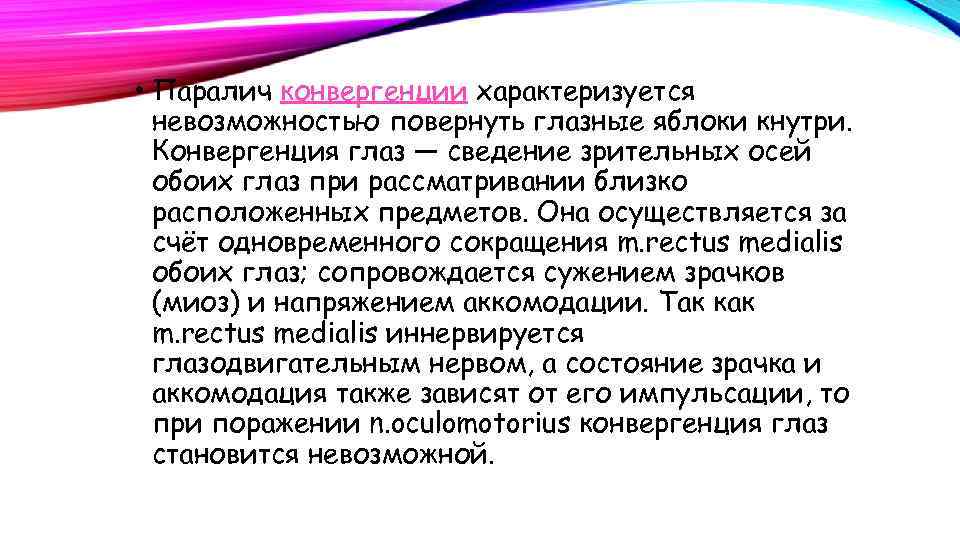 • Паралич конвергенции характеризуется невозможностью повернуть глазные яблоки кнутри. Конвергенция глаз — сведение зрительных осей обоих глаз при рассматривании близко расположенных предметов. Она осуществляется за счёт одновременного сокращения m.rectus medialis обоих глаз; сопровождается сужением зрачков (миоз) и напряжением аккомодации. Так как m.rectus medialis иннервируется глазодвигательным нервом, а состояние зрачка и аккомодация также зависят от его импульсации, то при поражении n.oculomotorius конвергенция глаз становится невозможной.